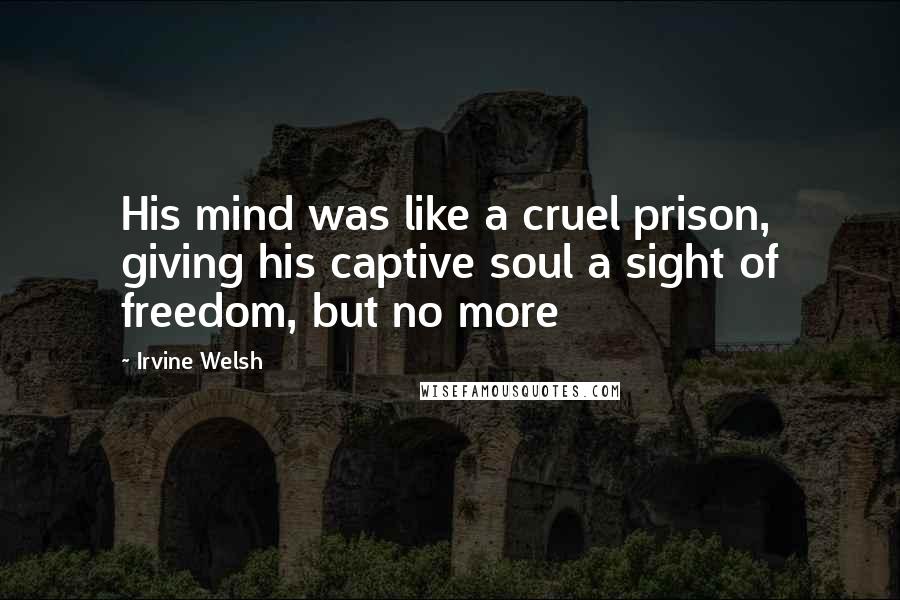 His mind was like a cruel prison, giving his captive soul a sight of freedom, but no more

- Irvine Welsh

WISEFAMOUSQUOTES.COM